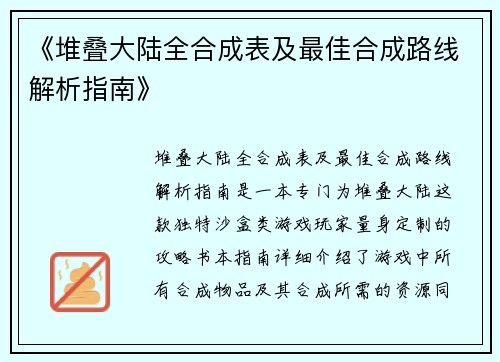 《堆叠大陆全合成表及最佳合成路线解析指南》

堆叠大陆全合成表及最佳合成路线解析指南是一本专门为堆叠大陆这款独特沙盒类游戏玩家量身定制的攻略书本指南详细介绍了游戏中所有合成物品及其合成所需的资源同